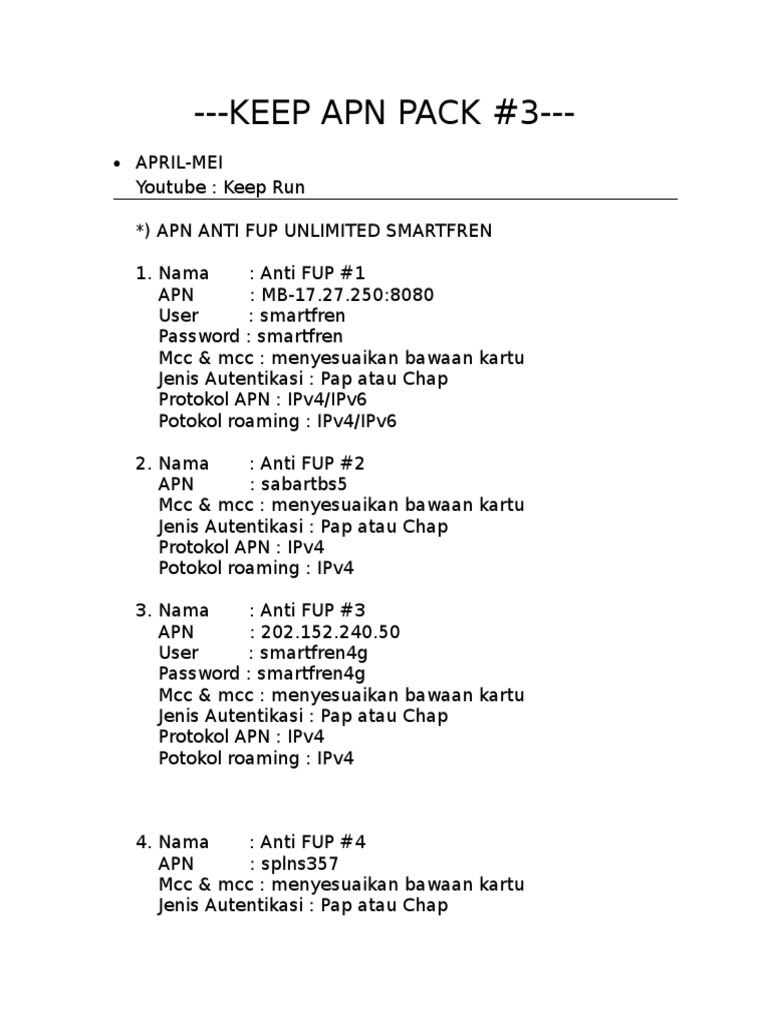 ---KEEP APN PACK #3---

• APRIL-MEI
Youtube : Keep Run

*) APN ANTI FUP UNLIMITED SMARTFREN

1. Nama : Anti FUP #1
APN : MB-17.27.250:8080
User : smartfren
Password : smartfren
Mcc & mcc : menyesuaikan bawaan kartu
Jenis Autentikasi : Pap atau Chap
Protokol APN : IPv4/IPv6
Potokol roaming : IPv4/IPv6

2. Nama : Anti FUP #2
APN : sabartbs5
Mcc & mcc : menyesuaikan bawaan kartu
Jenis Autentikasi : Pap atau Chap
Protokol APN : IPv4
Potokol roaming : IPv4

3. Nama : Anti FUP #3
APN : 202.152.240.50
User : smartfren4g
Password : smartfren4g
Mcc & mcc : menyesuaikan bawaan kartu
Jenis Autentikasi : Pap atau Chap
Protokol APN : IPv4
Potokol roaming : IPv4

4. Nama : Anti FUP #4
APN : splns357
Mcc & mcc : menyesuaikan bawaan kartu
Jenis Autentikasi : Pap atau Chap